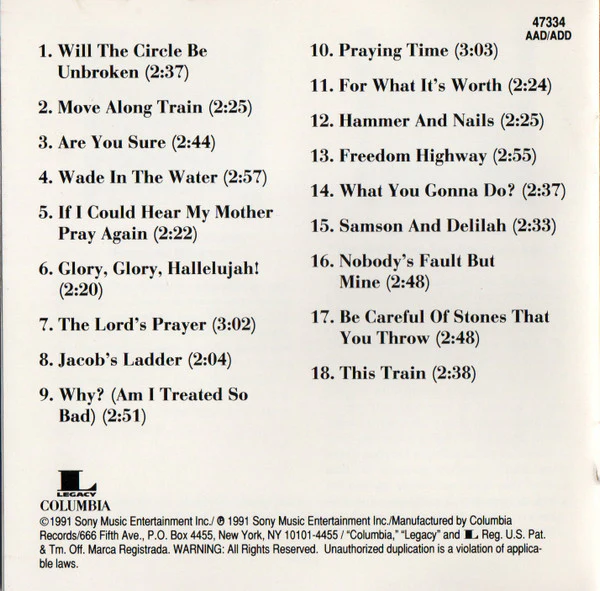 47334
AAD/ADD

1. Will The Circle Be Unbroken (2:37)

2. Move Along Train (2:25)

3. Are You Sure (2:44)

4. Wade In The Water (2:57)

5. If I Could Hear My Mother Pray Again (2:22)

6. Glory, Glory, Hallelujah! (2:20)

7. The Lord's Prayer (3:02)

8. Jacob's Ladder (2:04)

9. Why? (Am I Treated So Bad) (2:51)

10. Praying Time (3:03)

11. For What It's Worth (2:24)

12. Hammer And Nails (2:25)

13. Freedom Highway (2:55)

14. What You Gonna Do? (2:37)

15. Samson And Delilah (2:33)

16. Nobody's Fault But Mine (2:48)

17. Be Careful Of Stones That You Throw (2:48)

18. This Train (2:38)

L
LEGACY
COLUMBIA

©1991 Sony Music Entertainment Inc./ ℗ 1991 Sony Music Entertainment Inc./Manufactured by Columbia Records/666 Fifth Ave., P.O. Box 4455, New York, NY 10101-4455 / "Columbia," "Legacy" and L Reg. U.S. Pat. & Tm. Off. Marca Registrada. WARNING: All Rights Reserved. Unauthorized duplication is a violation of applicable laws.